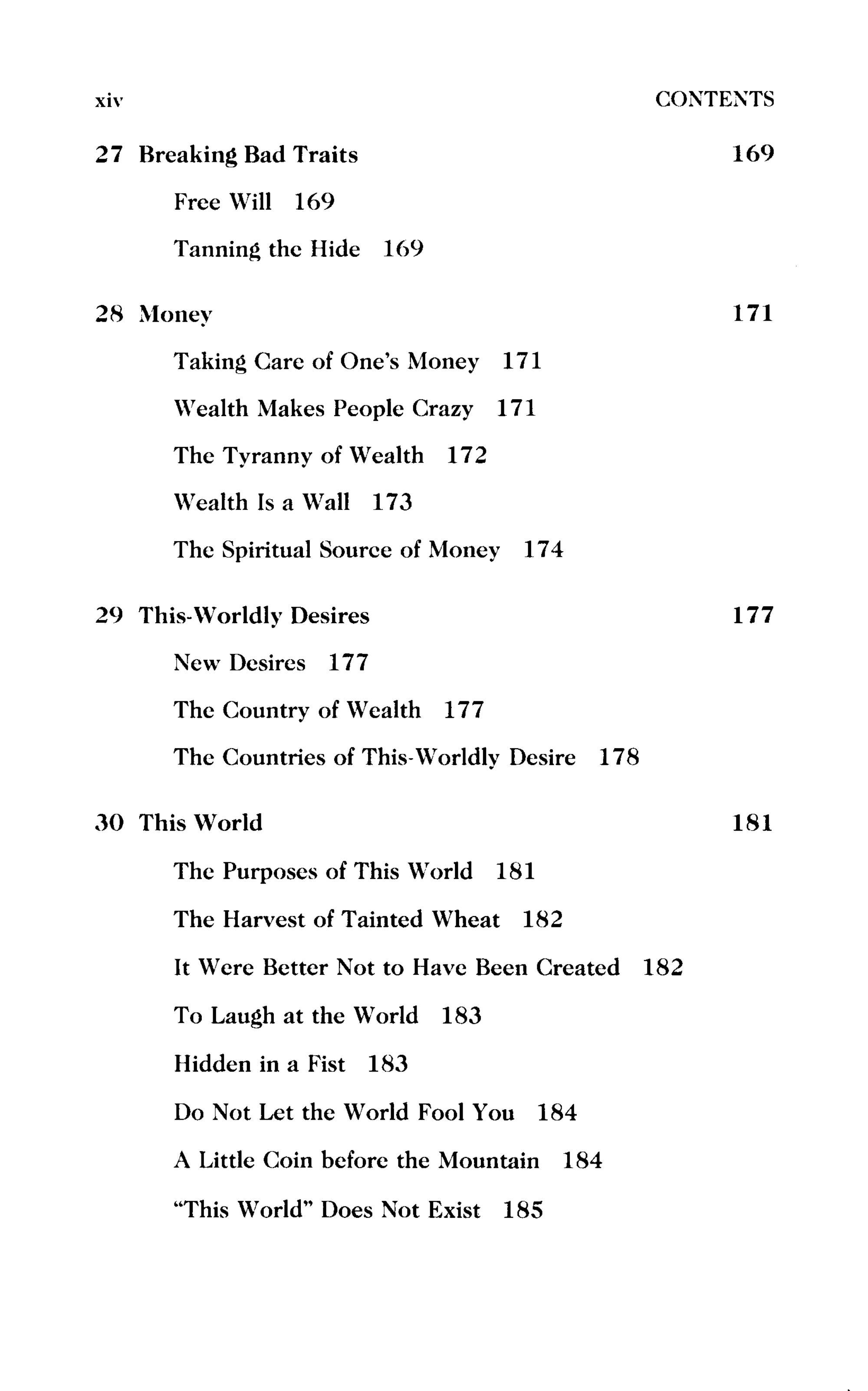 xiv CONTENTS

27 Breaking Bad Traits 169

Free Will 169

Tanning the Hide 169

28 Money 171

Taking Care of One's Money 171

Wealth Makes People Crazy 171

The Tyranny of Wealth 172

Wealth Is a Wall 173

The Spiritual Source of Money 174

29 This-Worldly Desires 177

New Desires 177

The Country of Wealth 177

The Countries of This-Worldly Desire 178

30 This World 181

The Purposes of This World 181

The Harvest of Tainted Wheat 182

It Were Better Not to Have Been Created 182

To Laugh at the World 183

Hidden in a Fist 183

Do Not Let the World Fool You 184

A Little Coin before the Mountain 184

"This World" Does Not Exist 185